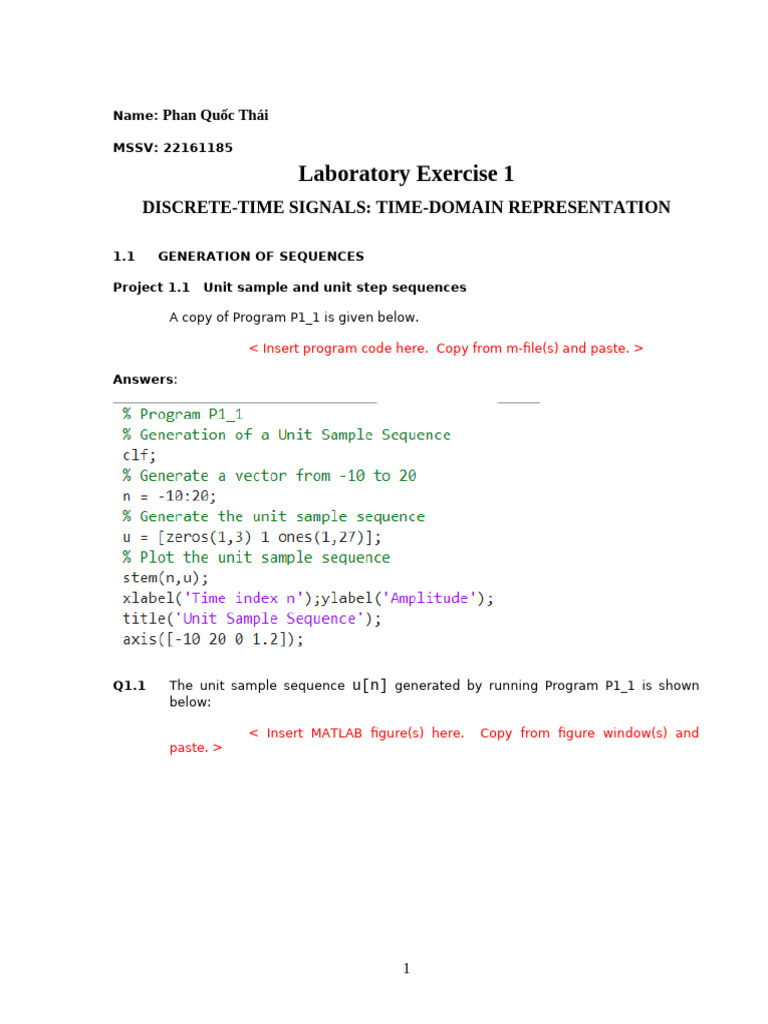 Name: Phan Quốc Thái

MSSV: 22161185

Laboratory Exercise 1

DISCRETE-TIME SIGNALS: TIME-DOMAIN REPRESENTATION

1.1 GENERATION OF SEQUENCES

Project 1.1 Unit sample and unit step sequences

A copy of Program P1_1 is given below.

< Insert program code here. Copy from m-file(s) and paste. >

Answers:

% Program P1_1
% Generation of a Unit Sample Sequence
clf;
% Generate a vector from -10 to 20
n = -10:20;
% Generate the unit sample sequence
u = [zeros(1,3) 1 ones(1,27)];
% Plot the unit sample sequence
stem(n,u);
xlabel('Time index n');ylabel('Amplitude');
title('Unit Sample Sequence');
axis([-10 20 0 1.2]);

Q1.1 The unit sample sequence u[n] generated by running Program P1_1 is shown below:

< Insert MATLAB figure(s) here. Copy from figure window(s) and paste. >

1